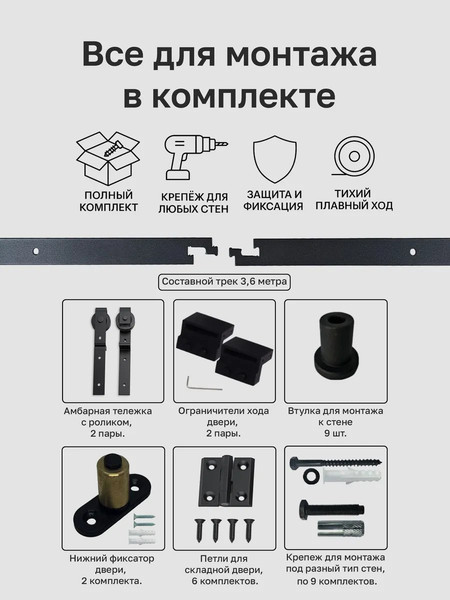 Все для монтажа в комплекте

ПОЛНЫЙ КОМПЛЕКТ

КРЕПЁЖ ДЛЯ ЛЮБЫХ СТЕН

ЗАЩИТА И ФИКСАЦИЯ

ТИХИЙ ПЛАВНЫЙ ХОД

Составной трек 3,6 метра

Амбарная тележка с роликом, 2 пары.

Ограничители хода двери, 2 пары.

Втулка для монтажа к стене 9 шт.

Нижний фиксатор двери, 2 комплекта.

Петли для складной двери, 6 комплектов.

Крепеж для монтажа под разный тип стен, по 9 комплектов.